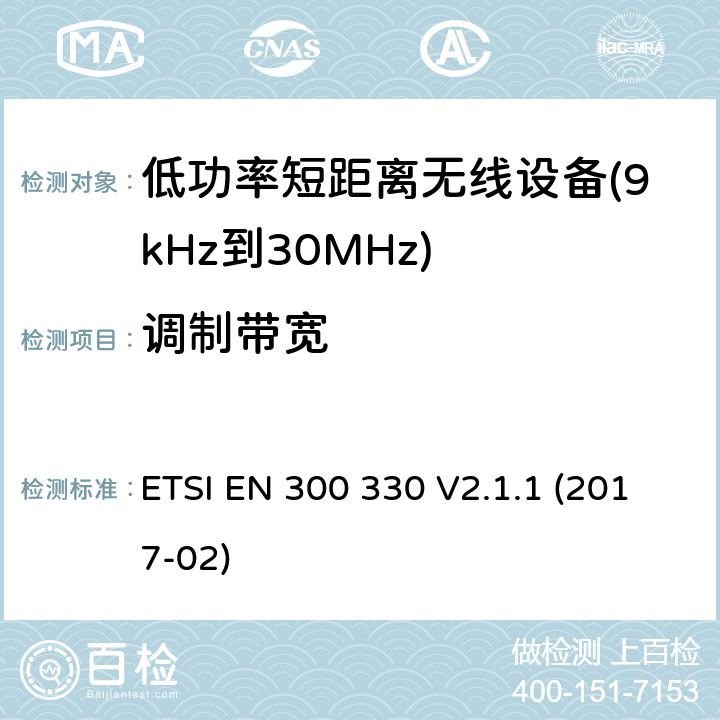 MA CNAS AC ilac-MRA

检测对象： 低功率短距离无线设备(9kHz到30MHz)

检测项目： 调制带宽

检测标准： ETSI EN 300 330 V2.1.1 (2017-02)

百检
Baijiantest.com

做检测 上百检
400-151-7153